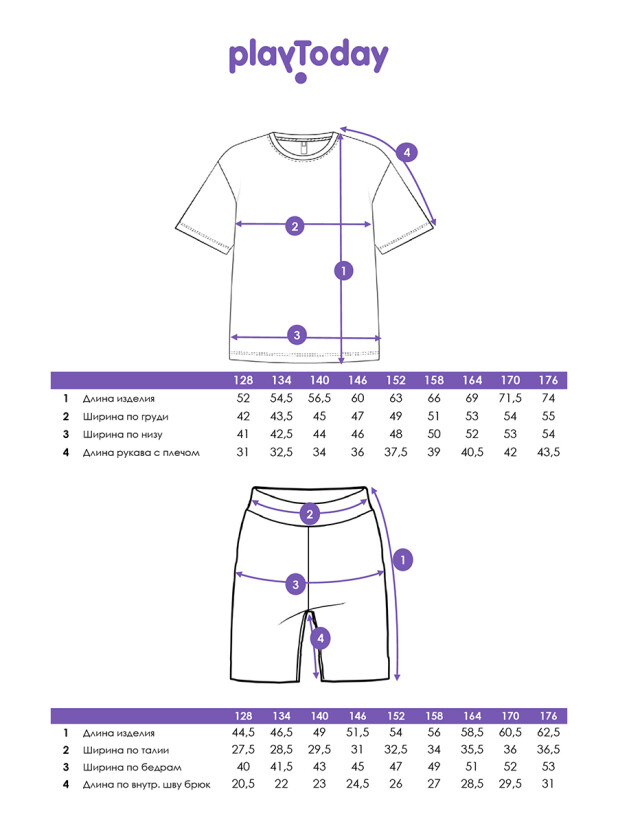 playToday

4

2

1

3

| | | 128 | 134 | 140 | 146 | 152 | 158 | 164 | 170 | 176 |
|---|---|---|---|---|---|---|---|---|---|---|
| 1 | Длина изделия | 52 | 54,5 | 56,5 | 60 | 63 | 66 | 69 | 71,5 | 74 |
| 2 | Ширина по груди | 42 | 43,5 | 45 | 47 | 49 | 51 | 53 | 54 | 55 |
| 3 | Ширина по низу | 41 | 42,5 | 44 | 46 | 48 | 50 | 52 | 53 | 54 |
| 4 | Длина рукава с плечом | 31 | 32,5 | 34 | 36 | 37,5 | 39 | 40,5 | 42 | 43,5 |

2

1

3

4

| | | 128 | 134 | 140 | 146 | 152 | 158 | 164 | 170 | 176 |
|---|---|---|---|---|---|---|---|---|---|---|
| 1 | Длина изделия | 44,5 | 46,5 | 49 | 51,5 | 54 | 56 | 58,5 | 60,5 | 62,5 |
| 2 | Ширина по талии | 27,5 | 28,5 | 29,5 | 31 | 32,5 | 34 | 35,5 | 36 | 36,5 |
| 3 | Ширина по бедрам | 40 | 41,5 | 43 | 45 | 47 | 49 | 51 | 52 | 53 |
| 4 | Длина по внутр. шву брюк | 20,5 | 22 | 23 | 24,5 | 26 | 27 | 28,5 | 29,5 | 31 |